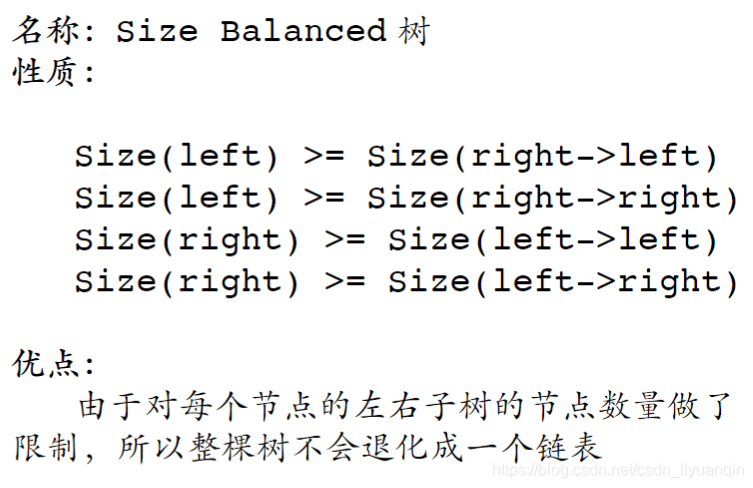 名称: Size Balanced树
性质:

Size(left) >= Size(right->left)
Size(left) >= Size(right->right)
Size(right) >= Size(left->left)
Size(right) >= Size(left->right)

优点:

由于对每个节点的左右子树的节点数量做了限制，所以整棵树不会退化成一个链表

https://blog.csdn.net/csdn_liyuanqin